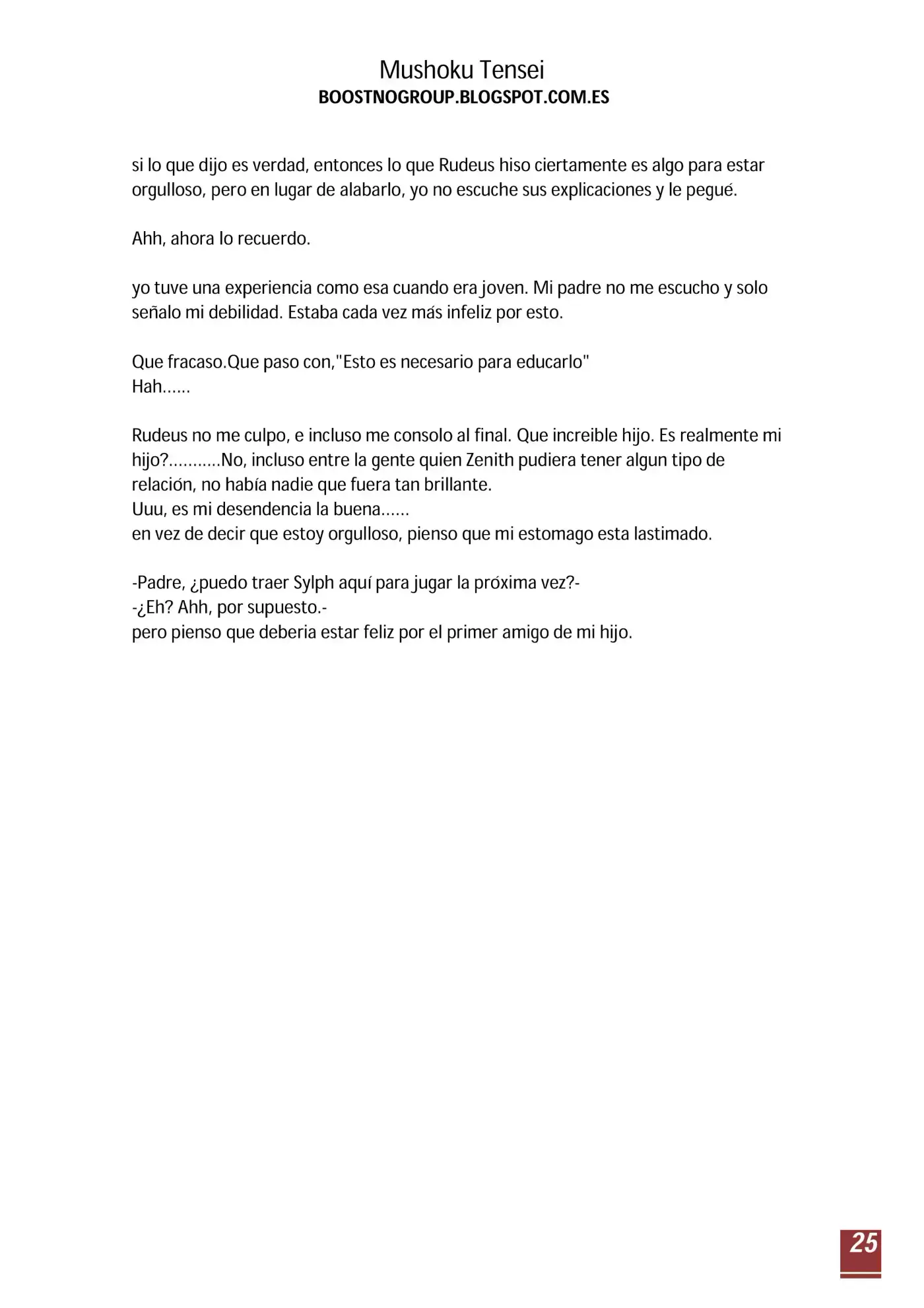 Mushoku Tensei
BOOSTNOGROUP.BLOGSPOT.COM.ES

si lo que dijo es verdad, entonces lo que Rudeus hiso ciertamente es algo para estar orgulloso, pero en lugar de alabarlo, yo no escuche sus explicaciones y le pegué.

Ahh, ahora lo recuerdo.

yo tuve una experiencia como esa cuando era joven. Mi padre no me escucho y solo señalo mi debilidad. Estaba cada vez más infeliz por esto.

Que fracaso.Que paso con,"Esto es necesario para educarlo"
Hah......

Rudeus no me culpo, e incluso me consolo al final. Que increible hijo. Es realmente mi hijo?...........No, incluso entre la gente quien Zenith pudiera tener algun tipo de relación, no había nadie que fuera tan brillante.
Uuu, es mi desendencia la buena......
en vez de decir que estoy orgulloso, pienso que mi estomago esta lastimado.

-Padre, ¿puedo traer Sylph aquí para jugar la próxima vez?-
-¿Eh? Ahh, por supuesto.-
pero pienso que deberia estar feliz por el primer amigo de mi hijo.

25